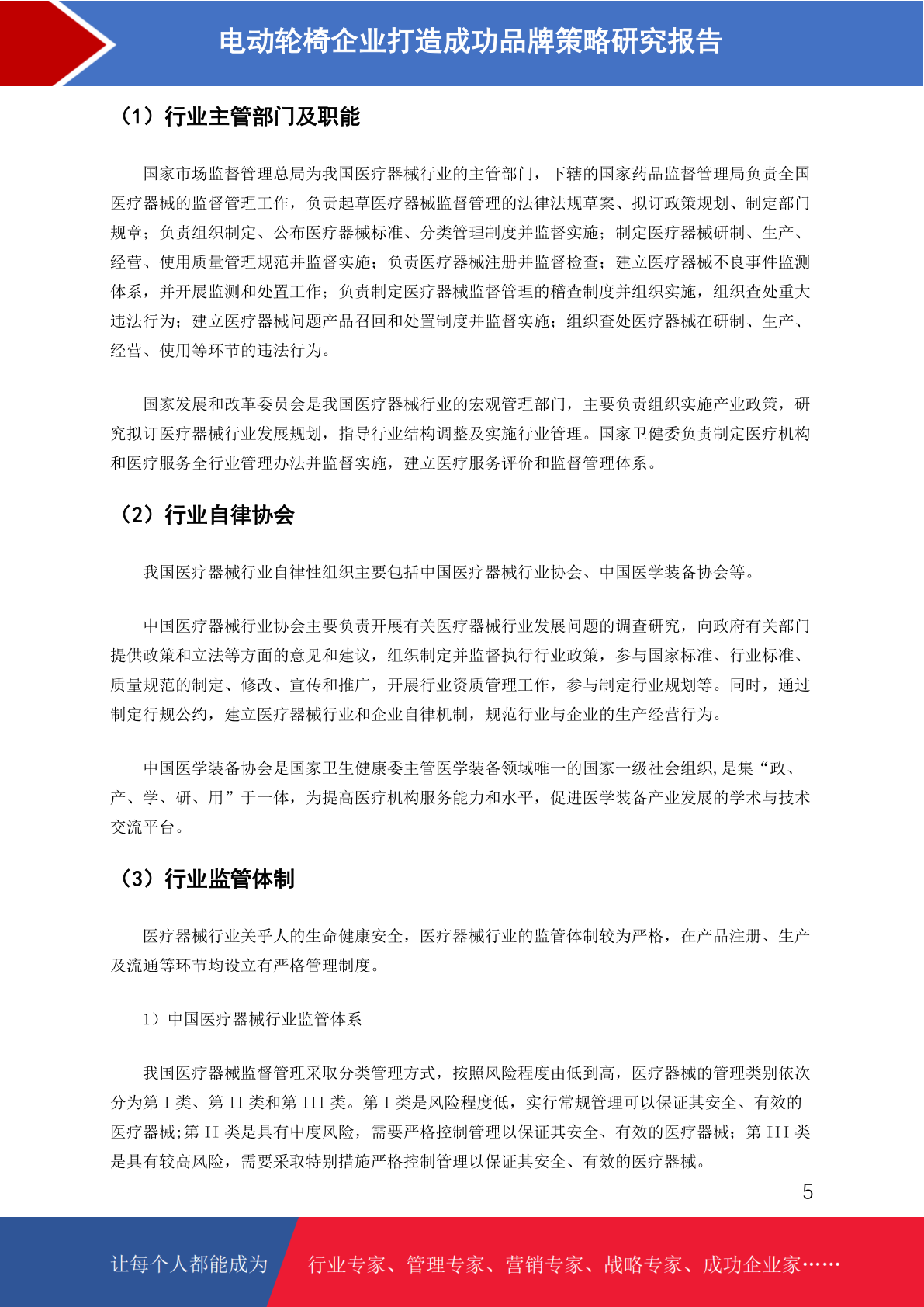 电动轮椅企业打造成功品牌策略研究报告

（1）行业主管部门及职能

国家市场监督管理总局为我国医疗器械行业的主管部门，下辖的国家药品监督管理局负责全国医疗器械的监督管理工作，负责起草医疗器械监督管理的法律法规草案、拟订政策规划、制定部门规章；负责组织制定、公布医疗器械标准、分类管理制度并监督实施；制定医疗器械研制、生产、经营、使用质量管理规范并监督实施；负责医疗器械注册并监督检查；建立医疗器械不良事件监测体系，并开展监测和处置工作；负责制定医疗器械监督管理的稽查制度并组织实施，组织查处重大违法行为；建立医疗器械问题产品召回和处置制度并监督实施；组织查处医疗器械在研制、生产、经营、使用等环节的违法行为。

国家发展和改革委员会是我国医疗器械行业的宏观管理部门，主要负责组织实施产业政策，研究拟订医疗器械行业发展规划，指导行业结构调整及实施行业管理。国家卫健委负责制定医疗机构和医疗服务全行业管理办法并监督实施，建立医疗服务评价和监督管理体系。

（2）行业自律协会

我国医疗器械行业自律性组织主要包括中国医疗器械行业协会、中国医学装备协会等。

中国医疗器械行业协会主要负责开展有关医疗器械行业发展问题的调查研究，向政府有关部门提供政策和立法等方面的意见和建议，组织制定并监督执行行业政策，参与国家标准、行业标准、质量规范的制定、修改、宣传和推广，开展行业资质管理工作，参与制定行业规划等。同时，通过制定行规公约，建立医疗器械行业和企业自律机制，规范行业与企业的生产经营行为。

中国医学装备协会是国家卫生健康委主管医学装备领域唯一的国家一级社会组织,是集“政、产、学、研、用”于一体，为提高医疗机构服务能力和水平，促进医学装备产业发展的学术与技术交流平台。

（3）行业监管体制

医疗器械行业关乎人的生命健康安全，医疗器械行业的监管体制较为严格，在产品注册、生产及流通等环节均设立有严格管理制度。

1）中国医疗器械行业监管体系

我国医疗器械监督管理采取分类管理方式，按照风险程度由低到高，医疗器械的管理类别依次分为第 I 类、第 II 类和第 III 类。第 I 类是风险程度低，实行常规管理可以保证其安全、有效的医疗器械;第 II 类是具有中度风险，需要严格控制管理以保证其安全、有效的医疗器械；第 III 类是具有较高风险，需要采取特别措施严格控制管理以保证其安全、有效的医疗器械。

5

让每个人都能成为

行业专家、管理专家、营销专家、战略专家、成功企业家……